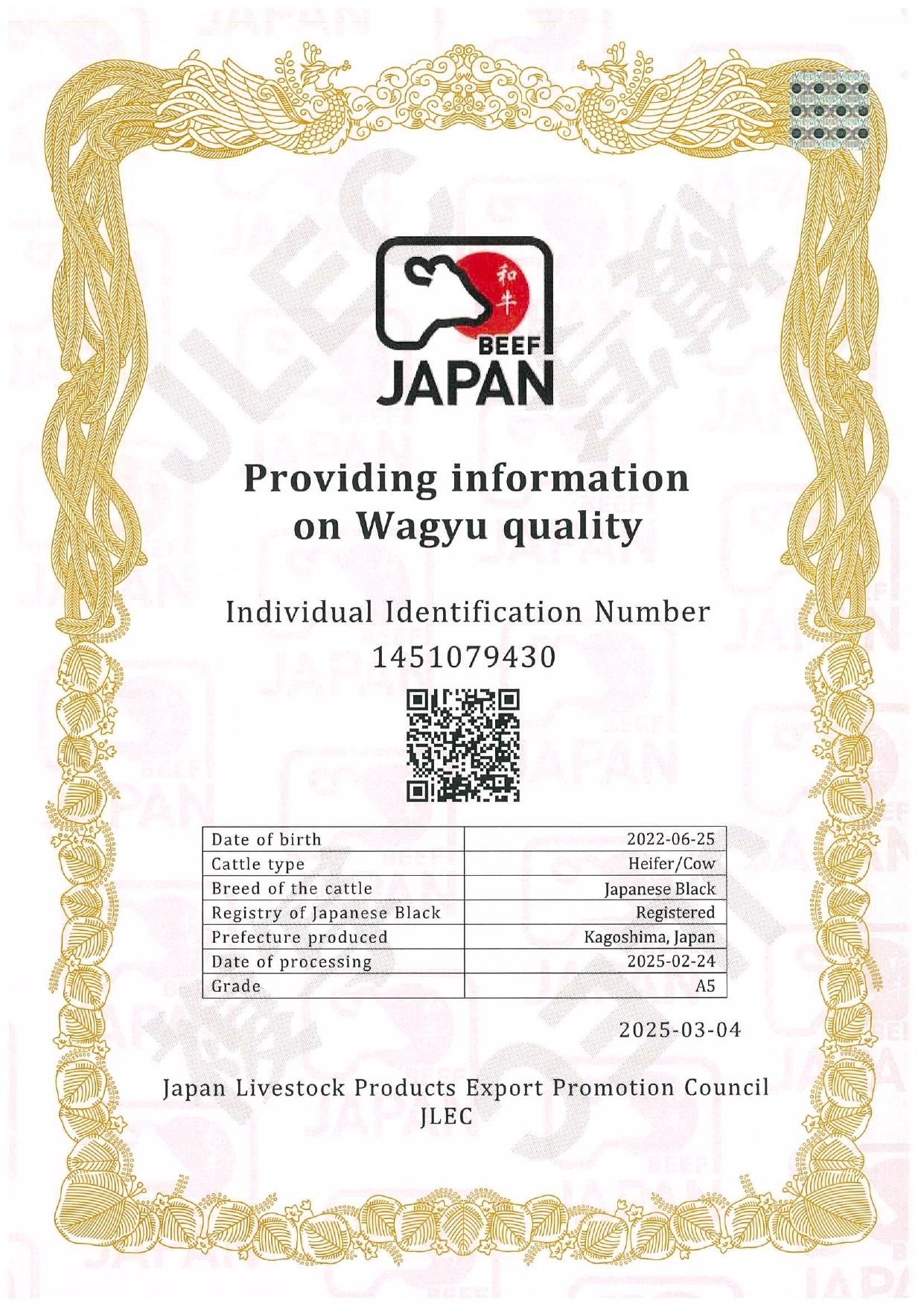 和牛
BEEF
JAPAN

Providing information on Wagyu quality

Individual Identification Number
1451079430

| Date of birth | 2022-06-25 |
|---|---|
| Cattle type | Heifer/Cow |
| Breed of the cattle | Japanese Black |
| Registry of Japanese Black | Registered |
| Prefecture produced | Kagoshima, Japan |
| Date of processing | 2025-02-24 |
| Grade | A5 |

2025-03-04

Japan Livestock Products Export Promotion Council
JLEC